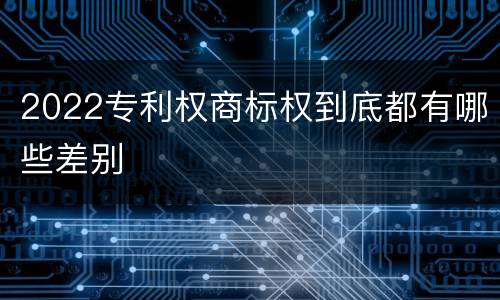 2022专利权商标权到底都有哪些差别